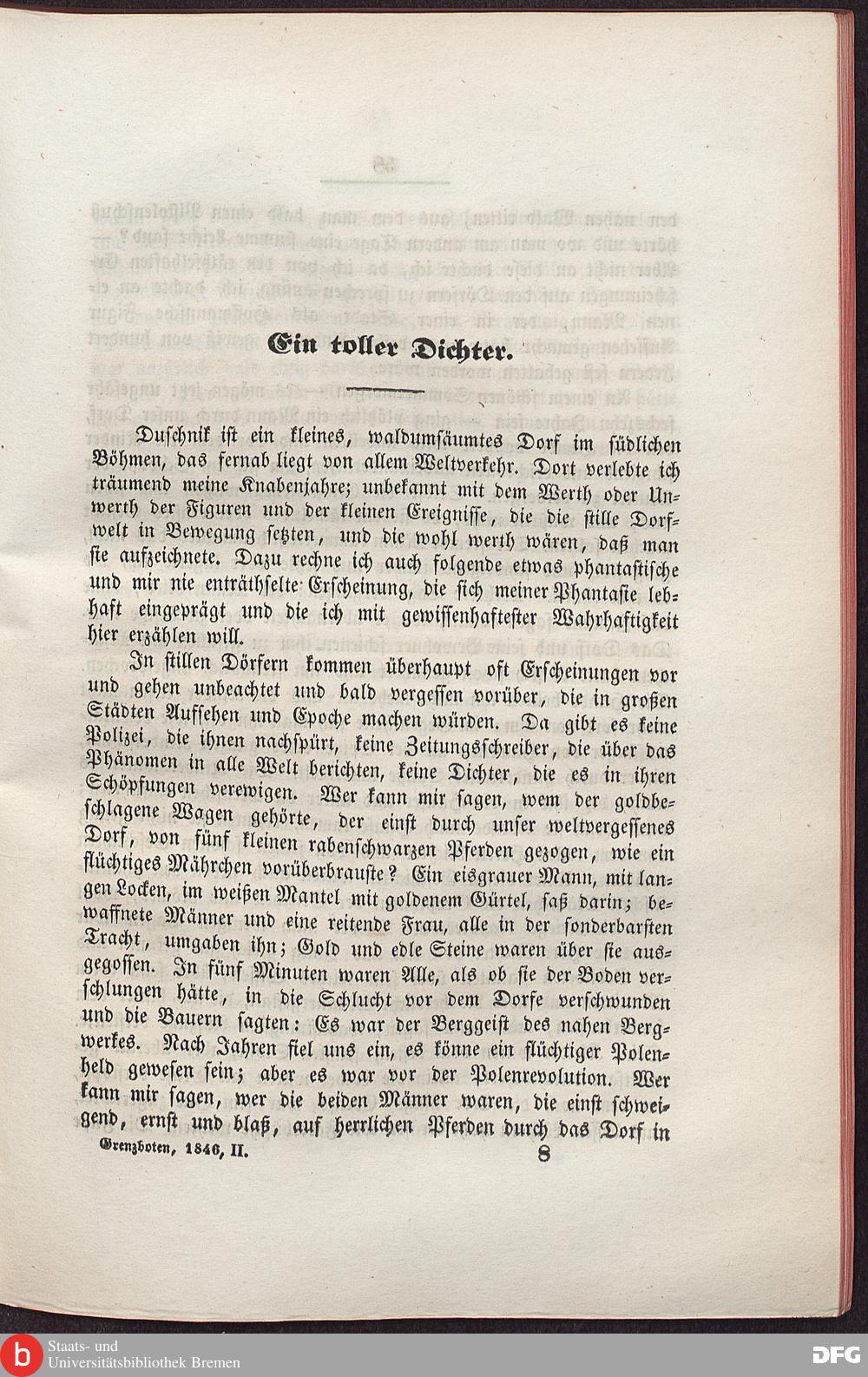 Ein toller Dichter.

Duschnik ist ein kleines, waldumsäumtes Dorf im südlichen Böhmen, das fernab liegt von allem Weltverkehr. Dort verlebte ich träumend meine Knabenjahre; unbekannt mit dem Werth oder Unwerth der Figuren und der kleinen Ereignisse, die die stille Dorfwelt in Bewegung setzten, und die wohl werth wären, daß man sie aufzeichnete. Dazu rechne ich auch folgende etwas phantastische und mir nie enträthselte Erscheinung, die sich meiner Phantasie lebhaft eingeprägt und die ich mit gewissenhaftester Wahrhaftigkeit hier erzählen will.

In stillen Dörfern kommen überhaupt oft Erscheinungen vor und gehen unbeachtet und bald vergessen vorüber, die in großen Städten Aufsehen und Epoche machen würden. Da gibt es keine Polizei, die ihnen nachspürt, keine Zeitungsschreiber, die über das Phänomen in alle Welt berichten, keine Dichter, die es in ihren Schöpfungen verewigen. Wer kann mir sagen, wem der goldbeschlagene Wagen gehörte, der einst durch unser weltvergessenes Dorf, von fünf kleinen rabenschwarzen Pferden gezogen, wie ein flüchtiges Mährchen vorüberbrauste? Ein eisgrauer Mann, mit langen Locken, im weißen Mantel mit goldenem Gürtel, saß darin; bewaffnete Männer und eine reitende Frau, alle in der sonderbarsten Tracht, umgaben ihn; Gold und edle Steine waren über sie ausgegossen. In fünf Minuten waren Alle, als ob sie der Boden verschlungen hätte, in die Schlucht vor dem Dorfe verschwunden und die Bauern sagten: Es war der Berggeist des nahen Bergwerkes. Nach Jahren fiel uns ein, es könne ein flüchtiger Polenheld gewesen sein; aber es war vor der Polenrevolution. Wer kann mir sagen, wer die beiden Männer waren, die einst schweigend, ernst und blaß, auf herrlichen Pferden durch das Dorf in

Grenzboten, 1846, II. 8

Staats- und Universitätsbibliothek Bremen

DFG